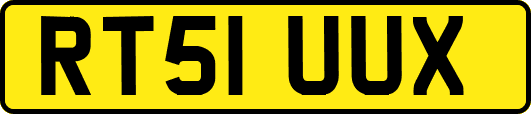 RT51 UUX